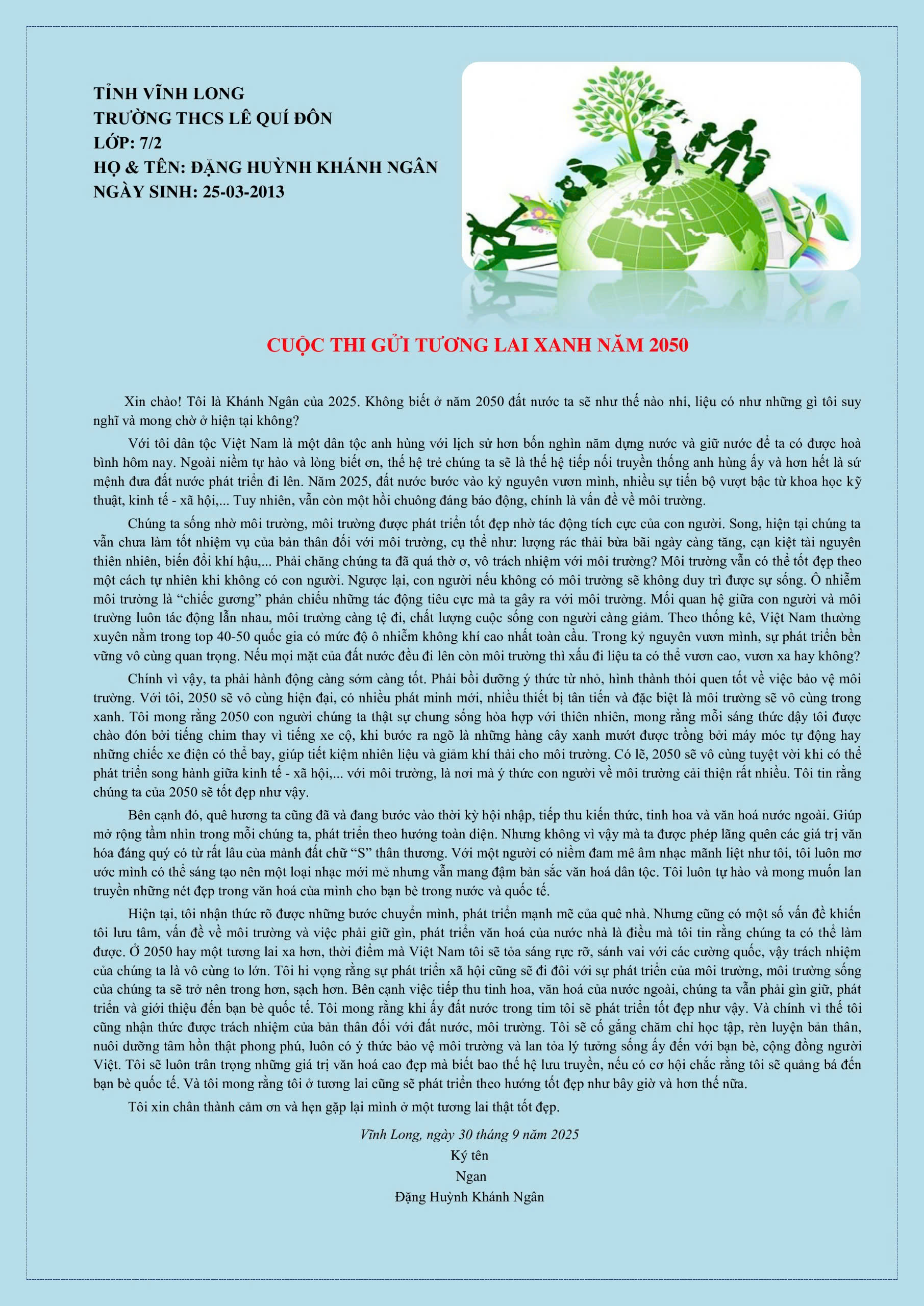 TỈNH VĨNH LONG
TRƯỜNG THCS LÊ QUÍ ĐÔN
LỚP: 7/2
HỌ & TÊN: ĐẶNG HUỲNH KHÁNH NGÂN
NGÀY SINH: 25-03-2013

CUỘC THI GỬI TƯƠNG LAI XANH NĂM 2050

Xin chào! Tôi là Khánh Ngân của 2025. Không biết ở năm 2050 đất nước ta sẽ như thế nào nhỉ, liệu có như những gì tôi suy nghĩ và mong chờ ở hiện tại không?

Với tôi dân tộc Việt Nam là một dân tộc anh hùng với lịch sử hơn bốn nghìn năm dựng nước và giữ nước để ta có được hoà bình hôm nay. Ngoài niềm tự hào và lòng biết ơn, thế hệ trẻ chúng ta sẽ là thế hệ tiếp nối truyền thống anh hùng ấy và hơn hết là sứ mệnh đưa đất nước phát triển đi lên. Năm 2025, đất nước bước vào kỷ nguyên vươn mình, nhiều sự tiến bộ vượt bậc từ khoa học kỹ thuật, kinh tế - xã hội,... Tuy nhiên, vẫn còn một hồi chuông đáng báo động, chính là vấn đề về môi trường.

Chúng ta sống nhờ môi trường, môi trường được phát triển tốt đẹp nhờ tác động tích cực của con người. Song, hiện tại chúng ta vẫn chưa làm tốt nhiệm vụ của bản thân đối với môi trường, cụ thể như: lượng rác thải bừa bãi ngày càng tăng, cạn kiệt tài nguyên thiên nhiên, biến đổi khí hậu,... Phải chăng chúng ta đã quá thờ ơ, vô trách nhiệm với môi trường? Môi trường vẫn có thể tốt đẹp theo một cách tự nhiên khi không có con người. Ngược lại, con người nếu không có môi trường sẽ không duy trì được sự sống. Ô nhiễm môi trường là “chiếc gương” phản chiếu những tác động tiêu cực mà ta gây ra với môi trường. Mối quan hệ giữa con người và môi trường luôn tác động lẫn nhau, môi trường càng tệ đi, chất lượng cuộc sống con người càng giảm. Theo thống kê, Việt Nam thường xuyên nằm trong top 40-50 quốc gia có mức độ ô nhiễm không khí cao nhất toàn cầu. Trong kỷ nguyên vươn mình, sự phát triển bền vững vô cùng quan trọng. Nếu mọi mặt của đất nước đều đi lên còn môi trường thì xấu đi liệu ta có thể vươn cao, vươn xa hay không?

Chính vì vậy, ta phải hành động càng sớm càng tốt. Phải bồi dưỡng ý thức từ nhỏ, hình thành thói quen tốt về việc bảo vệ môi trường. Với tôi, 2050 sẽ vô cùng hiện đại, có nhiều phát minh mới, nhiều thiết bị tân tiến và đặc biệt là môi trường sẽ vô cùng trong xanh. Tôi mong rằng 2050 con người chúng ta thật sự chung sống hòa hợp với thiên nhiên, mong rằng mỗi sáng thức dậy tôi được chào đón bởi tiếng chim thay vì tiếng xe cộ, khi bước ra ngõ là những hàng cây xanh mướt được trồng bởi máy móc tự động hay những chiếc xe điện có thể bay, giúp tiết kiệm nhiên liệu và giảm khí thải cho môi trường. Có lẽ, 2050 sẽ vô cùng tuyệt vời khi có thể phát triển song hành giữa kinh tế - xã hội,... với môi trường, là nơi mà ý thức con người về môi trường cải thiện rất nhiều. Tôi tin rằng chúng ta của 2050 sẽ tốt đẹp như vậy.

Bên cạnh đó, quê hương ta cũng đã và đang bước vào thời kỳ hội nhập, tiếp thu kiến thức, tinh hoa và văn hoá nước ngoài. Giúp mở rộng tầm nhìn trong mỗi chúng ta, phát triển theo hướng toàn diện. Nhưng không vì vậy mà ta được phép lãng quên các giá trị văn hóa đáng quý có từ rất lâu của mảnh đất chữ “S” thân thương. Với một người có niềm đam mê âm nhạc mãnh liệt như tôi, tôi luôn mơ ước mình có thể sáng tạo nên một loại nhạc mới mẻ nhưng vẫn mang đậm bản sắc văn hoá dân tộc. Tôi luôn tự hào và mong muốn lan truyền những nét đẹp trong văn hoá của mình cho bạn bè trong nước và quốc tế.

Hiện tại, tôi nhận thức rõ được những bước chuyển mình, phát triển mạnh mẽ của quê nhà. Nhưng cũng có một số vấn đề khiến tôi lưu tâm, vấn đề về môi trường và việc phải giữ gìn, phát triển văn hoá của nước nhà là điều mà tôi tin rằng chúng ta có thể làm được. Ở 2050 hay một tương lai xa hơn, thời điểm mà Việt Nam tôi sẽ tỏa sáng rực rỡ, sánh vai với các cường quốc, vậy trách nhiệm của chúng ta là vô cùng to lớn. Tôi hi vọng rằng sự phát triển xã hội cũng sẽ đi đôi với sự phát triển của môi trường, môi trường sống của chúng ta sẽ trở nên trong hơn, sạch hơn. Bên cạnh việc tiếp thu tinh hoa, văn hoá của nước ngoài, chúng ta vẫn phải gìn giữ, phát triển và giới thiệu đến bạn bè quốc tế. Tôi mong rằng khi ấy đất nước trong tim tôi sẽ phát triển tốt đẹp như vậy. Và chính vì thế tôi cũng nhận thức được trách nhiệm của bản thân đối với đất nước, môi trường. Tôi sẽ cố gắng chăm chỉ học tập, rèn luyện bản thân, nuôi dưỡng tâm hồn thật phong phú, luôn có ý thức bảo vệ môi trường và lan tỏa lý tưởng sống ấy đến với bạn bè, cộng đồng người Việt. Tôi sẽ luôn trân trọng những giá trị văn hoá cao đẹp mà biết bao thế hệ lưu truyền, nếu có cơ hội chắc rằng tôi sẽ quảng bá đến bạn bè quốc tế. Và tôi mong rằng tôi ở tương lai cũng sẽ phát triển theo hướng tốt đẹp như bây giờ và hơn thế nữa.

Tôi xin chân thành cảm ơn và hẹn gặp lại mình ở một tương lai thật tốt đẹp.

Vĩnh Long, ngày 30 tháng 9 năm 2025
Ký tên
Ngan
Đặng Huỳnh Khánh Ngân